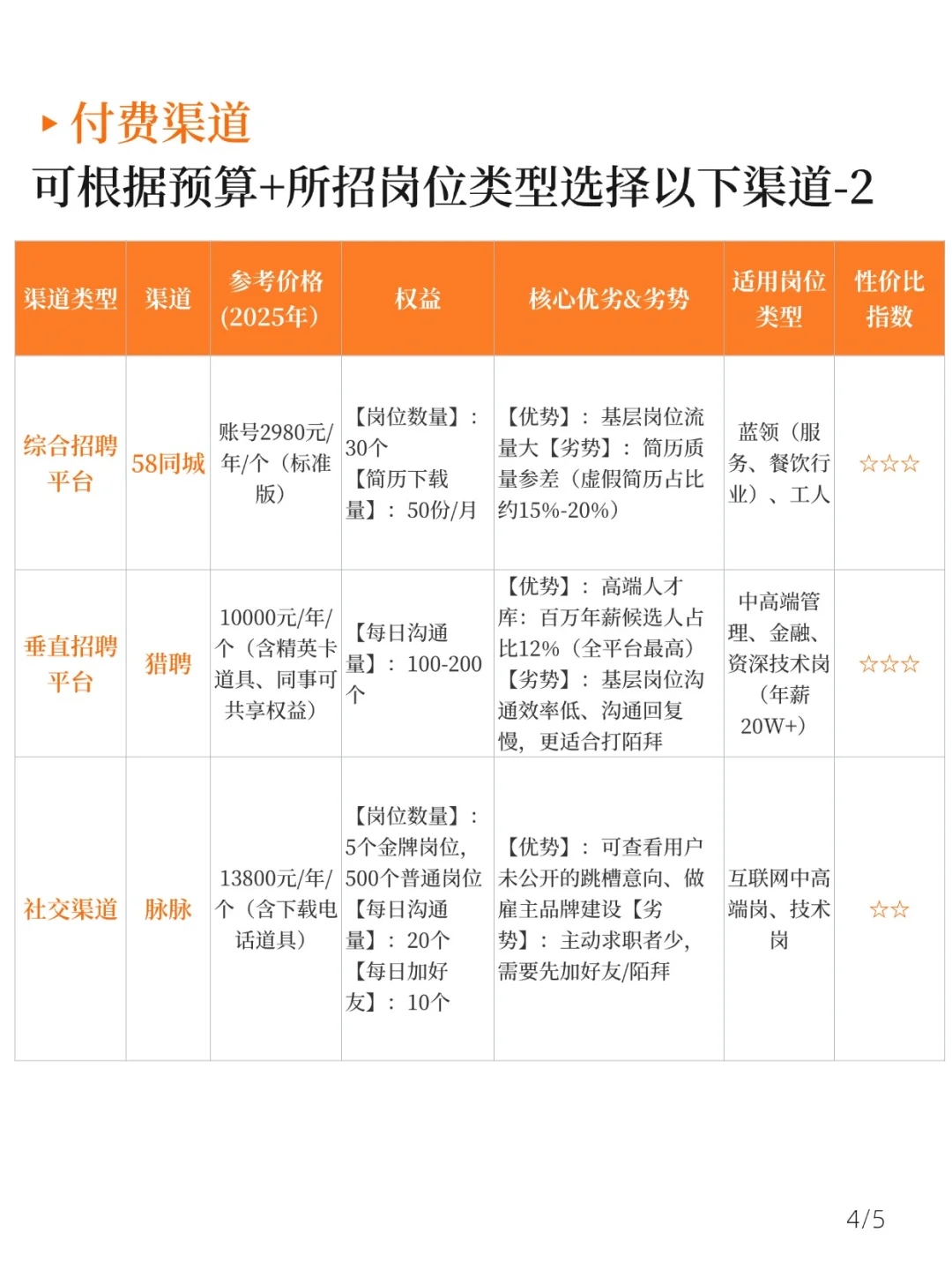 ▸ 付费渠道
可根据预算+所招岗位类型选择以下渠道-2

| 渠道类型 | 渠道 | 参考价格(2025年) | 权益 | 核心优劣&劣势 | 适用岗位类型 | 性价比指数 |
|---|---|---|---|---|---|---|
| 综合招聘平台 | 58同城 | 账号2980元/年/个（标准版） | 【岗位数量】：30个【简历下载量】：50份/月 | 【优势】：基层岗位流量大【劣势】：简历质量参差（虚假简历占比约15%-20%） | 蓝领（服务、餐饮行业）、工人 | ☆☆☆ |
| 垂直招聘平台 | 猎聘 | 10000元/年/个（含精英卡道具、同事可共享权益） | 【每日沟通量】：100-200个 | 【优势】：高端人才库：百万年薪候选人占比12%（全平台最高）【劣势】：基层岗位沟通效率低、沟通回复慢，更适合打陌拜 | 中高端管理、金融、资深技术岗（年薪20W+） | ☆☆☆ |
| 社交渠道 | 脉脉 | 13800元/年/个（含下载电话道具） | 【岗位数量】：5个金牌岗位，500个普通岗位【每日沟通量】：20个【每日加好友】：10个 | 【优势】：可查看用户未公开的跳槽意向、做雇主品牌建设【劣势】：主动求职者少，需要先加好友/陌拜 | 互联网中高端岗、技术岗 | ☆☆ |

4/5